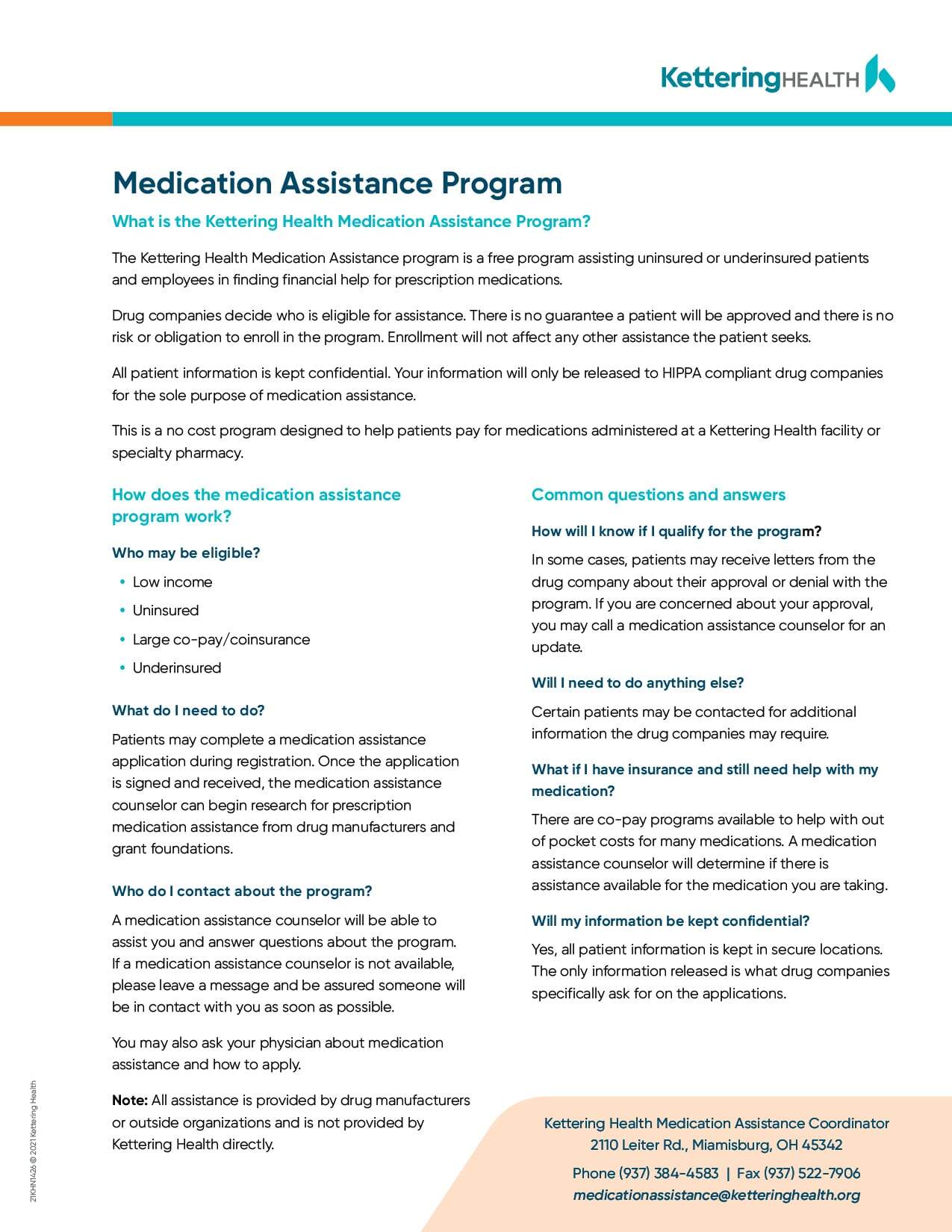 KetteringHEALTH

Medication Assistance Program

What is the Kettering Health Medication Assistance Program?

The Kettering Health Medication Assistance program is a free program assisting uninsured or underinsured patients and employees in finding financial help for prescription medications.

Drug companies decide who is eligible for assistance. There is no guarantee a patient will be approved and there is no risk or obligation to enroll in the program. Enrollment will not affect any other assistance the patient seeks.

All patient information is kept confidential. Your information will only be released to HIPPA compliant drug companies for the sole purpose of medication assistance.

This is a no cost program designed to help patients pay for medications administered at a Kettering Health facility or specialty pharmacy.

How does the medication assistance program work?

Who may be eligible?

• Low income
• Uninsured
• Large co-pay/coinsurance
• Underinsured

What do I need to do?

Patients may complete a medication assistance application during registration. Once the application is signed and received, the medication assistance counselor can begin research for prescription medication assistance from drug manufacturers and grant foundations.

Who do I contact about the program?

A medication assistance counselor will be able to assist you and answer questions about the program. If a medication assistance counselor is not available, please leave a message and be assured someone will be in contact with you as soon as possible.

You may also ask your physician about medication assistance and how to apply.

Note: All assistance is provided by drug manufacturers or outside organizations and is not provided by Kettering Health directly.

Common questions and answers

How will I know if I qualify for the program?

In some cases, patients may receive letters from the drug company about their approval or denial with the program. If you are concerned about your approval, you may call a medication assistance counselor for an update.

Will I need to do anything else?

Certain patients may be contacted for additional information the drug companies may require.

What if I have insurance and still need help with my medication?

There are co-pay programs available to help with out of pocket costs for many medications. A medication assistance counselor will determine if there is assistance available for the medication you are taking.

Will my information be kept confidential?

Yes, all patient information is kept in secure locations. The only information released is what drug companies specifically ask for on the applications.

Kettering Health Medication Assistance Coordinator
2110 Leiter Rd., Miamisburg, OH 45342

Phone (937) 384-4583 | Fax (937) 522-7906
medicationassistance@ketteringhealth.org

21KHN1426 © 2021 Kettering Health